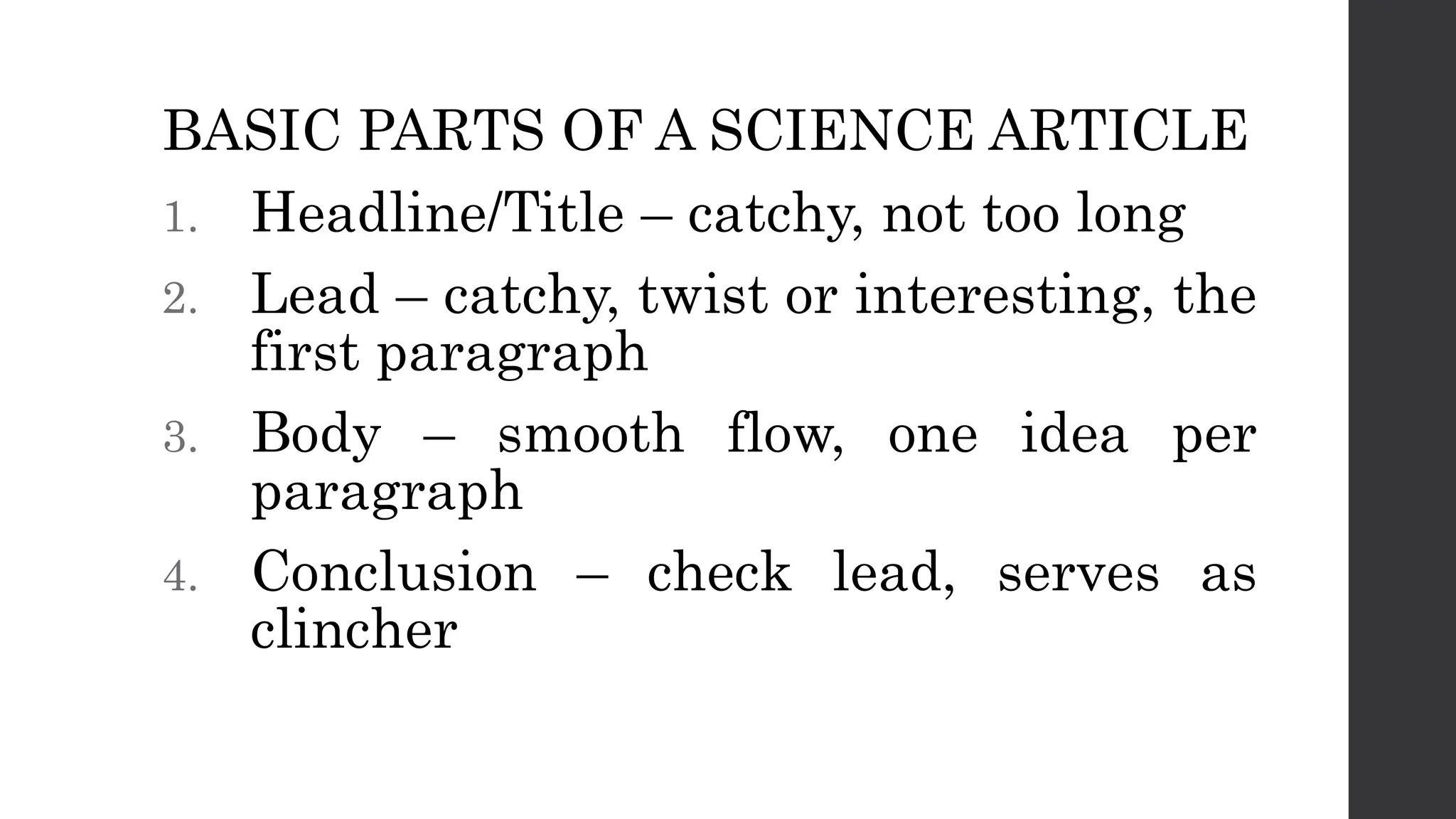 BASIC PARTS OF A SCIENCE ARTICLE

1. Headline/Title – catchy, not too long
2. Lead – catchy, twist or interesting, the first paragraph
3. Body – smooth flow, one idea per paragraph
4. Conclusion – check lead, serves as clincher